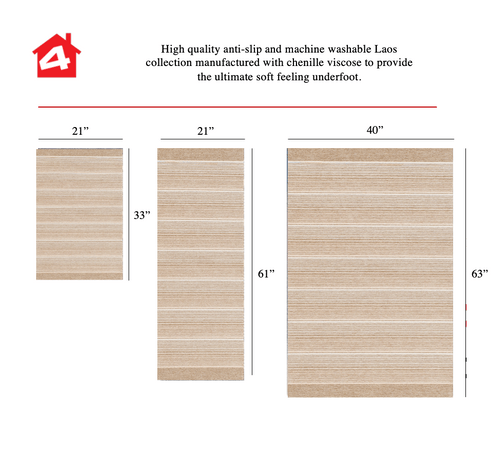 4

High quality anti-slip and machine washable Laos collection manufactured with chenille viscose to provide the ultimate soft feeling underfoot.

21”

21”

40”

33”

61”

63”